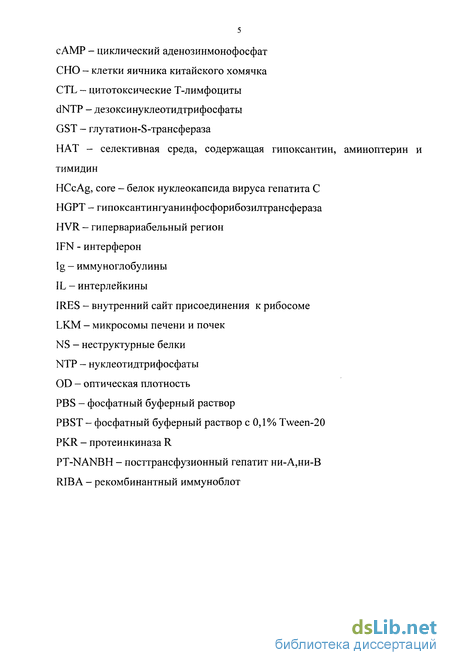 5

cAMP – циклический аденозинмонофосфат

CHO – клетки яичника китайского хомячка

CTL – цитотоксические Т-лимфоциты

dNTP – дезоксинуклеотидтрифосфаты

GST – глутатион-S-трансфераза

HAT – селективная среда, содержащая гипоксантин, аминоптерин и тимидин

HCcAg, core – белок нуклеокапсида вируса гепатита С

HGPT – гипоксантингуанинфосфорибозилтрансфераза

HVR – гипервариабельный регион

IFN - интерферон

Ig – иммуноглобулины

IL – интерлейкины

IRES – внутренний сайт присоединения к рибосоме

LKM – микросомы печени и почек

NS – неструктурные белки

NTP – нуклеотидтрифосфаты

OD – оптическая плотность

PBS – фосфатный буферный раствор

PBST – фосфатный буферный раствор с 0,1% Tween-20

PKR – протеинкиназа R

PT-NANBH – посттрансфузионный гепатит ни-А,ни-В

RIBA – рекомбинантный иммуноблот

dsLib.net
библиотека диссертаций